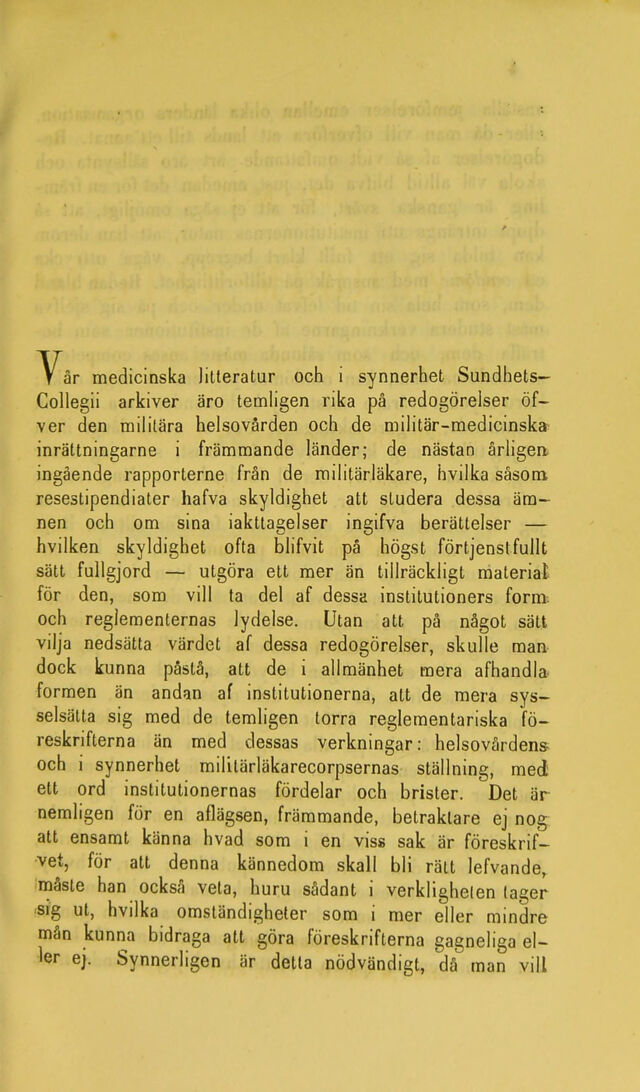 Vår medicinska litteratur och i synnerhet Sundhets-Collegii arkiver äro temligen rika på redogörelser öfver den militära helsovården och de militär-medicinska inrättningarne i främmande länder; de nästan årligen ingående rapporterne från de militärläkare, hvilka såsom resestipendiater hafva skyldighet att studera dessa ämnen och om sina iakttagelser ingifva berättelser — hvilken skyldighet ofta blifvit på högst förtjenstfullt sätt fullgjord — utgöra ett mer än tillräckligt material för den, som vill ta del af dessa institutioners form och reglementernas lydelse. Utan att på något sätt vilja nedsätta värdet af dessa redogörelser, skulle man dock kunna påstå, att de i allmänhet mera afhandla formen än andan af institutionerna, att de mera sysselsätta sig med de temligen torra reglementariska föreskrifterna än med dessas verkningar: helsovårdens och i synnerhet militärläkarecorpsernas ställning, med ett ord institutionernas fördelar och brister. Det är nemligen för en aflägsen, främmande, betraktare ej nog att ensamt känna hvad som i en viss sak är föreskrifvet, för att denna kännedom skall bli rätt lefvande, måste han också veta, huru sådant i verkligheten tager sig ut, hvilka omständigheter som i mer eller mindre mån kunna bidraga att göra föreskrifterna gagneliga eller ej. Synnerligen är detta nödvändigt, då man vill